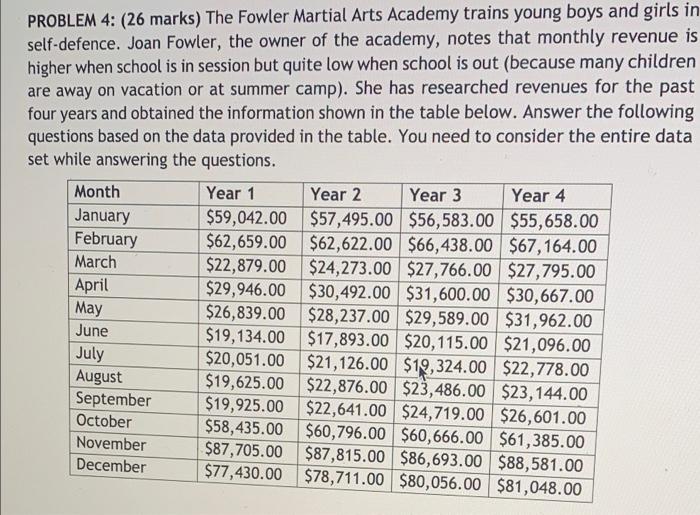 PROBLEM 4: (26 marks) The Fowler Martial Arts Academy trains young boys and girls in self-defence. Joan Fowler, the owner of the academy, notes that monthly revenue is higher when school is in session but quite low when school is out (because many children are away on vacation or at summer camp). She has researched revenues for the past four years and obtained the information shown in the table below. Answer the following questions based on the data provided in the table. You need to consider the entire data set while answering the questions.

| Month | Year 1 | Year 2 | Year 3 | Year 4 |
|---|---|---|---|---|
| January | \$59,042.00 | \$57,495.00 | \$56,583.00 | \$55,658.00 |
| February | \$62,659.00 | \$62,622.00 | \$66,438.00 | \$67,164.00 |
| March | \$22,879.00 | \$24,273.00 | \$27,766.00 | \$27,795.00 |
| April | \$29,946.00 | \$30,492.00 | \$31,600.00 | \$30,667.00 |
| May | \$26,839.00 | \$28,237.00 | \$29,589.00 | \$31,962.00 |
| June | \$19,134.00 | \$17,893.00 | \$20,115.00 | \$21,096.00 |
| July | \$20,051.00 | \$21,126.00 | \$19,324.00 | \$22,778.00 |
| August | \$19,625.00 | \$22,876.00 | \$23,486.00 | \$23,144.00 |
| September | \$19,925.00 | \$22,641.00 | \$24,719.00 | \$26,601.00 |
| October | \$58,435.00 | \$60,796.00 | \$60,666.00 | \$61,385.00 |
| November | \$87,705.00 | \$87,815.00 | \$86,693.00 | \$88,581.00 |
| December | \$77,430.00 | \$78,711.00 | \$80,056.00 | \$81,048.00 |